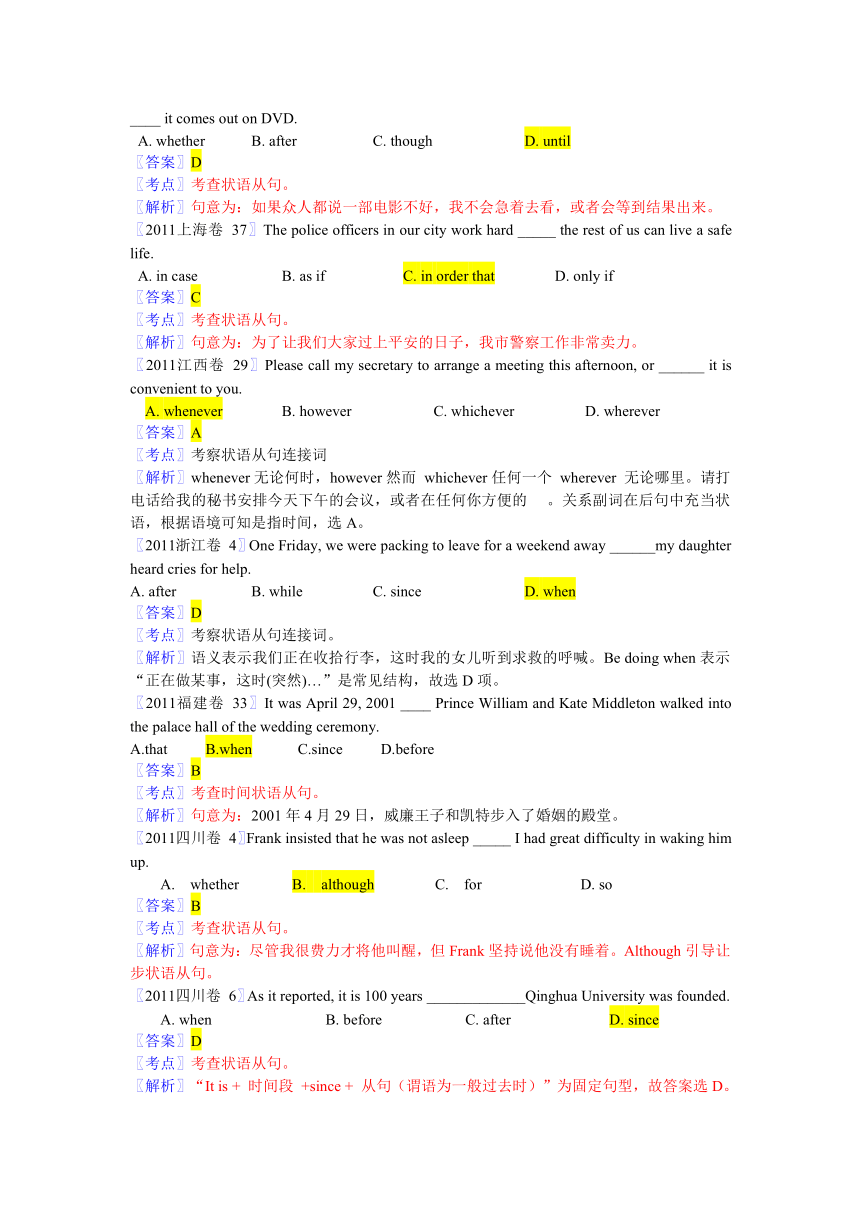 ____ it comes out on DVD.
A. whether B. after C. though D. until
〖答案〗D
〖考点〗考查状语从句。
〖解析〗句意为：如果众人都说一部电影不好，我不会急着去看，或者会等到结果出来。
〖2011上海卷 37〗The police officers in our city work hard _____ the rest of us can live a safe life.
A. in case B. as if C. in order that D. only if
〖答案〗C
〖考点〗考查状语从句。
〖解析〗句意为：为了让我们大家过上平安的日子，我市警察工作非常卖力。
〖2011江西卷 29〗Please call my secretary to arrange a meeting this afternoon, or ______ it is convenient to you.
A. whenever B. however C. whichever D. wherever
〖答案〗A
〖考点〗考察状语从句连接词
〖解析〗whenever 无论何时，however 然而 whichever 任何一个 wherever 无论哪里。请打电话给我的秘书安排今天下午的会议，或者在任何你方便的 。关系副词在后句中充当状语，根据语境可知是指时间，选 A。
〖2011浙江卷 4〗One Friday, we were packing to leave for a weekend away ______my daughter heard cries for help.
A. after B. while C. since D. when
〖答案〗D
〖考点〗考察状语从句连接词。
〖解析〗语义表示我们正在收拾行李，这时我的女儿听到求救的呼喊。Be doing when 表示“正在做某事，这时(突然)…”是常见结构，故选 D 项。
〖2011福建卷 33〗It was April 29, 2001 ____ Prince William and Kate Middleton walked into the palace hall of the wedding ceremony.
A.that B.when C.since D.before
〖答案〗B
〖考点〗考查时间状语从句。
〖解析〗句意为：2001 年 4 月 29 日，威廉王子和凯特步入了婚姻的殿堂。
〖2011四川卷 4〗Frank insisted that he was not asleep _____ I had great difficulty in waking him up.
A. whether B. although C. for D. so
〖答案〗B
〖考点〗考查状语从句。
〖解析〗句意为：尽管我很费力才将他叫醒，但 Frank 坚持说他没有睡着。Although 引导让步状语从句。
〖2011四川卷 6〗As it reported, it is 100 years _____________Qinghua University was founded.
A. when B. before C. after D. since
〖答案〗D
〖考点〗考查状语从句。
〖解析〗“It is + 时间段 +since + 从句（谓语为一般过去时）”为固定句型，故答案选 D。